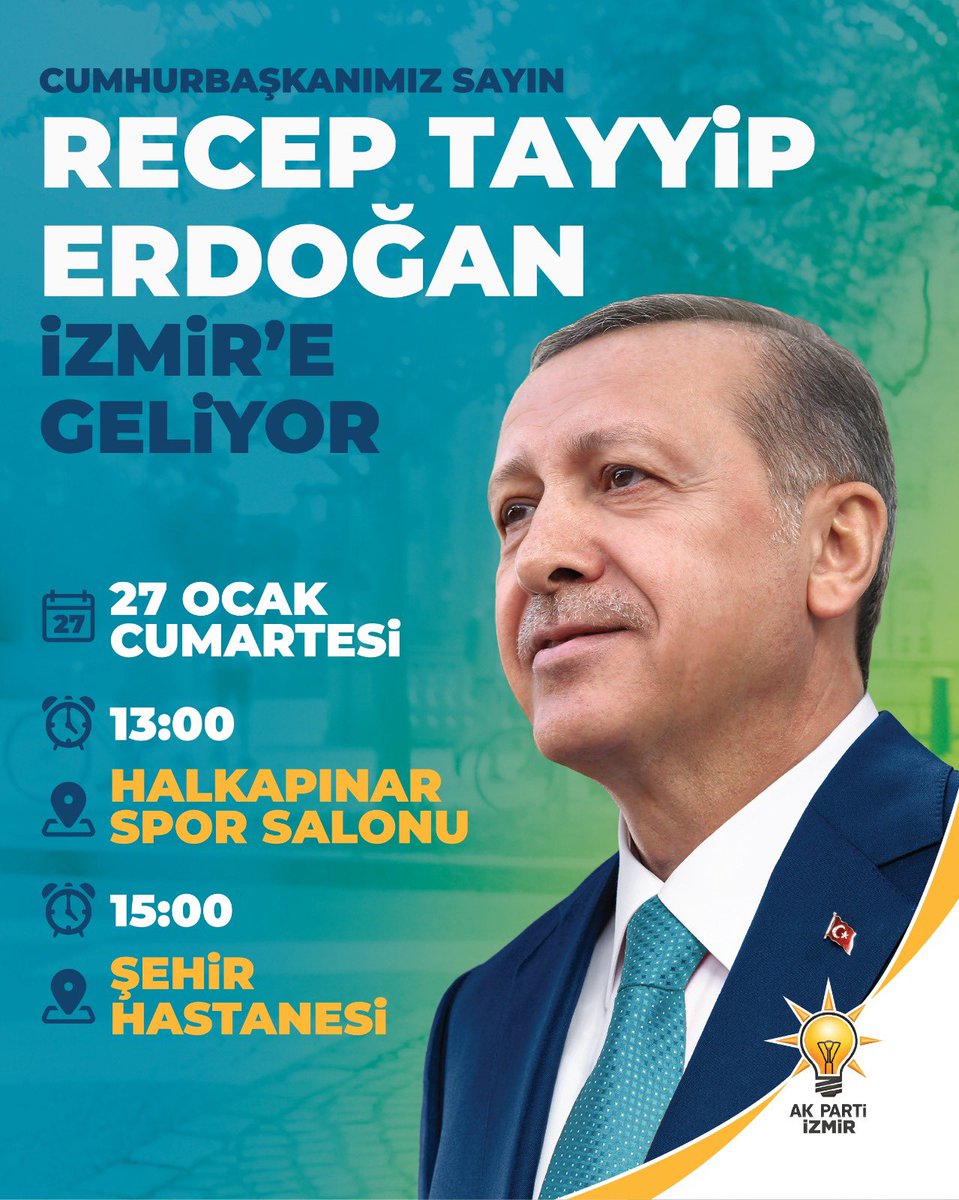 CUMHURBAŞKANIMIZ SAYIN
RECEP TAYYİP ERDOĞAN
İZMİR'E GELİYOR

27

27 OCAK CUMARTESİ

13:00

HALKAPINAR SPOR SALONU

15:00

ŞEHİR HASTANESİ

AK PARTİ İZMİR